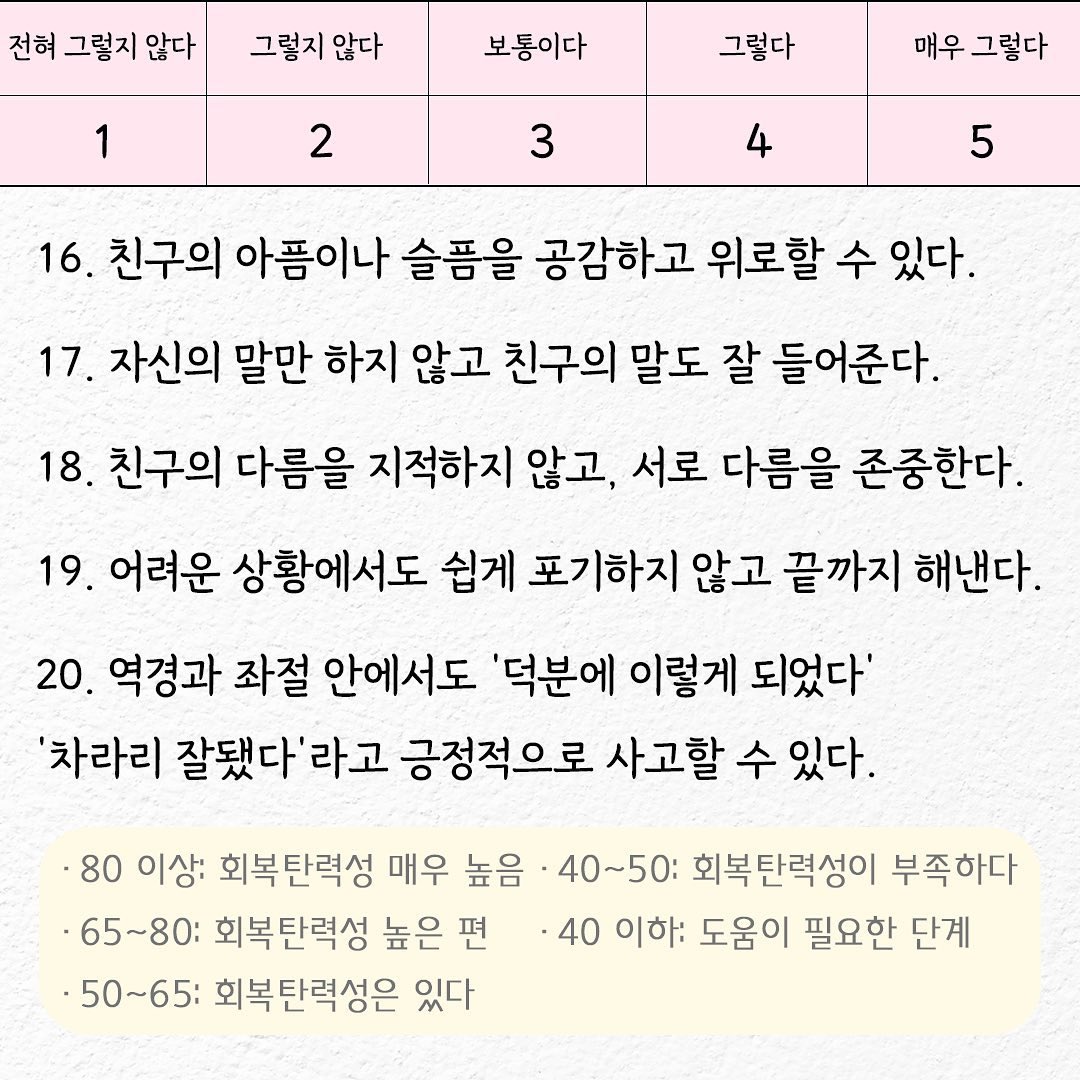 | 전혀 그렇지 않다 | 그렇지 않다 | 보통이다 | 그렇다 | 매우 그렇다 |
|---|---|---|---|---|
| 1 | 2 | 3 | 4 | 5 |

16. 친구의 아픔이나 슬픔을 공감하고 위로할 수 있다.

17. 자신의 말만 하지 않고 친구의 말도 잘 들어준다.

18. 친구의 다름을 지적하지 않고, 서로 다름을 존중한다.

19. 어려운 상황에서도 쉽게 포기하지 않고 끝까지 해낸다.

20. 역경과 좌절 안에서도 '덕분에 이렇게 되었다' '차라리 잘됐다'라고 긍정적으로 사고할 수 있다.

· 80 이상: 회복탄력성 매우 높음
· 65~80: 회복탄력성 높은 편
· 50~65: 회복탄력성은 있다
· 40~50: 회복탄력성이 부족하다
· 40 이하: 도움이 필요한 단계